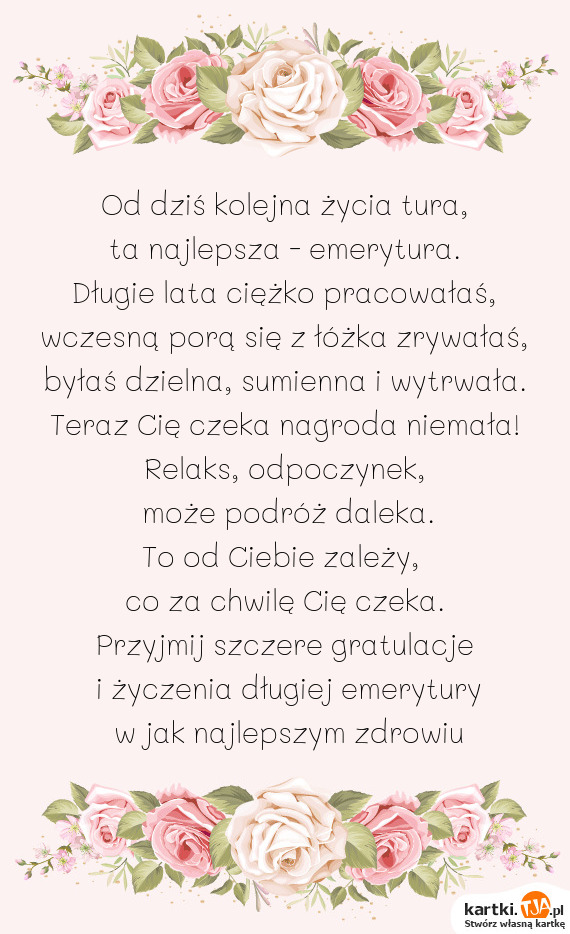 Od dziś kolejna życia tura,
ta najlepsza - emerytura.
Długie lata ciężko pracowałaś,
wczesną porą się z łóżka zrywałaś,
byłaś dzielna, sumienna i wytrwała.
Teraz Cię czeka nagroda niemała!
Relaks, odpoczynek,
może podróż daleka.
To od Ciebie zależy,
co za chwilę Cię czeka.
Przyjmij szczere gratulacje
i życzenia długiej emerytury
w jak najlepszym zdrowiu

kartki.TJA.pl
Stwórz własną kartkę